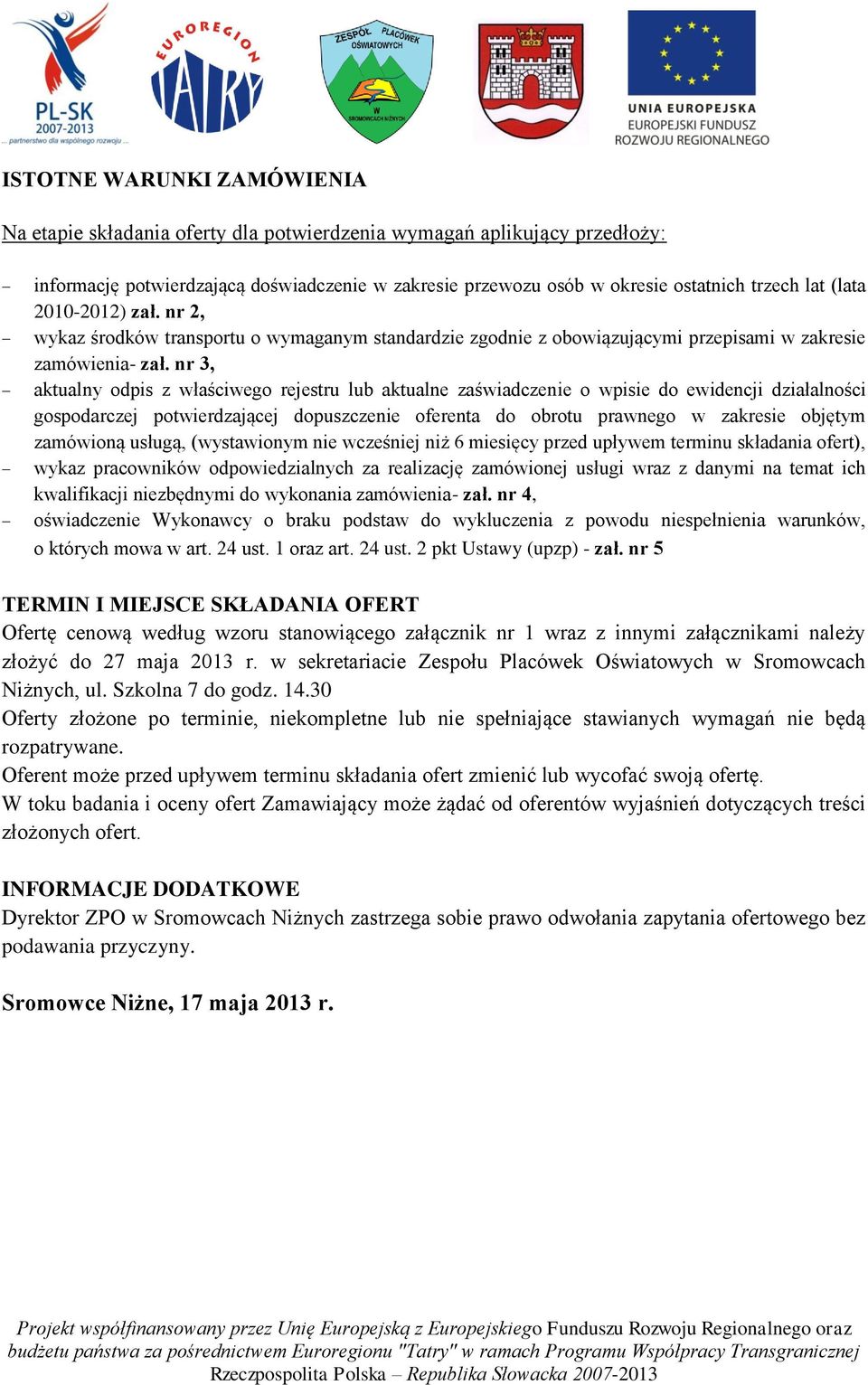 PL-SK 2007-2013 ... partnerstwo dla wspólnego rozwoju ...

EUROREGION TATRY

ZESPÓŁ PLACÓWEK OŚWIATOWYCH W SROMOWCACH NIŻNYCH

UNIA EUROPEJSKA
EUROPEJSKI FUNDUSZ ROZWOJU REGIONALNEGO

ISTOTNE WARUNKI ZAMÓWIENIA

Na etapie składania oferty dla potwierdzenia wymagań aplikujący przedłoży:

– informację potwierdzającą doświadczenie w zakresie przewozu osób w okresie ostatnich trzech lat (lata 2010-2012) zał. nr 2,
– wykaz środków transportu o wymaganym standardzie zgodnie z obowiązującymi przepisami w zakresie zamówienia- zał. nr 3,
– aktualny odpis z właściwego rejestru lub aktualne zaświadczenie o wpisie do ewidencji działalności gospodarczej potwierdzającej dopuszczenie oferenta do obrotu prawnego w zakresie objętym zamówioną usługą, (wystawionym nie wcześniej niż 6 miesięcy przed upływem terminu składania ofert),
– wykaz pracowników odpowiedzialnych za realizację zamówionej usługi wraz z danymi na temat ich kwalifikacji niezbędnymi do wykonania zamówienia- zał. nr 4,
– oświadczenie Wykonawcy o braku podstaw do wykluczenia z powodu niespełnienia warunków, o których mowa w art. 24 ust. 1 oraz art. 24 ust. 2 pkt Ustawy (upzp) - zał. nr 5

TERMIN I MIEJSCE SKŁADANIA OFERT
Ofertę cenową według wzoru stanowiącego załącznik nr 1 wraz z innymi załącznikami należy złożyć do 27 maja 2013 r. w sekretariacie Zespołu Placówek Oświatowych w Sromowcach Niżnych, ul. Szkolna 7 do godz. 14.30
Oferty złożone po terminie, niekompletne lub nie spełniające stawianych wymagań nie będą rozpatrywane.
Oferent może przed upływem terminu składania ofert zmienić lub wycofać swoją ofertę.
W toku badania i oceny ofert Zamawiający może żądać od oferentów wyjaśnień dotyczących treści złożonych ofert.

INFORMACJE DODATKOWE
Dyrektor ZPO w Sromowcach Niżnych zastrzega sobie prawo odwołania zapytania ofertowego bez podawania przyczyny.

Sromowce Niżne, 17 maja 2013 r.

Projekt współfinansowany przez Unię Europejską z Europejskiego Funduszu Rozwoju Regionalnego oraz budżetu państwa za pośrednictwem Euroregionu "Tatry" w ramach Programu Współpracy Transgranicznej Rzeczpospolita Polska – Republika Słowacka 2007-2013